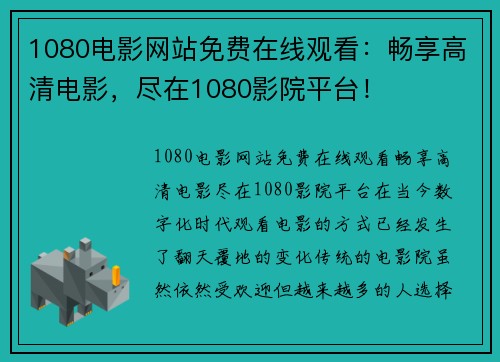 1080电影网站免费在线观看：畅享高清电影，尽在1080影院平台！

1080电影网站免费在线观看畅享高清电影尽在1080影院平台在当今数字化时代观看电影的方式已经发生了翻天覆地的变化传统的电影院虽然依然受欢迎但越来越多的人选择